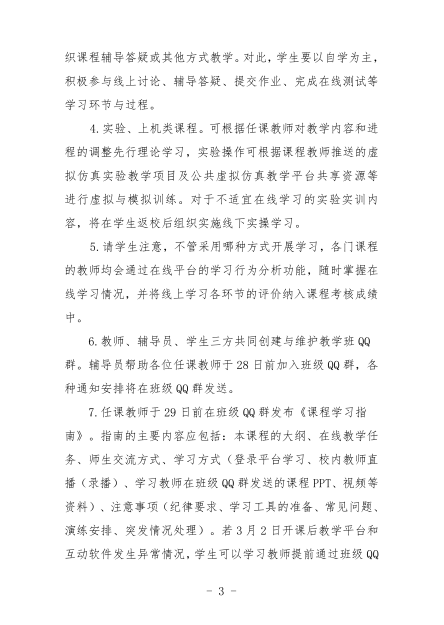 织课程辅导答疑或其他方式教学。对此，学生要以自学为主，积极参与线上讨论、辅导答疑、提交作业、完成在线测试等学习环节与过程。

4.实验、上机类课程。可根据任课教师对教学内容和进程的调整先行理论学习，实验操作可根据课程教师推送的虚拟仿真实验教学项目及公共虚拟仿真教学平台共享资源等进行虚拟与模拟训练。对于不适宜在线学习的实验实训内容，将在学生返校后组织实施线下实操学习。

5.请学生注意，不管采用哪种方式开展学习，各门课程的教师均会通过在线平台的学习行为分析功能，随时掌握在线学习情况，并将线上学习各环节的评价纳入课程考核成绩中。

6.教师、辅导员、学生三方共同创建与维护教学班QQ群。辅导员帮助各位任课教师于28日前加入班级QQ群，各种通知安排将在班级QQ群发送。

7.任课教师于29日前在班级QQ群发布《课程学习指南》。指南的主要内容应包括：本课程的大纲、在线教学任务、师生交流方式、学习方式（登录平台学习、校内教师直播（录播）、学习教师在班级QQ群发送的课程PPT、视频等资料）、注意事项（纪律要求、学习工具的准备、常见问题、演练安排、突发情况处理）。若3月2日开课后教学平台和互动软件发生异常情况，学生可以学习教师提前通过班级QQ

- 3 -